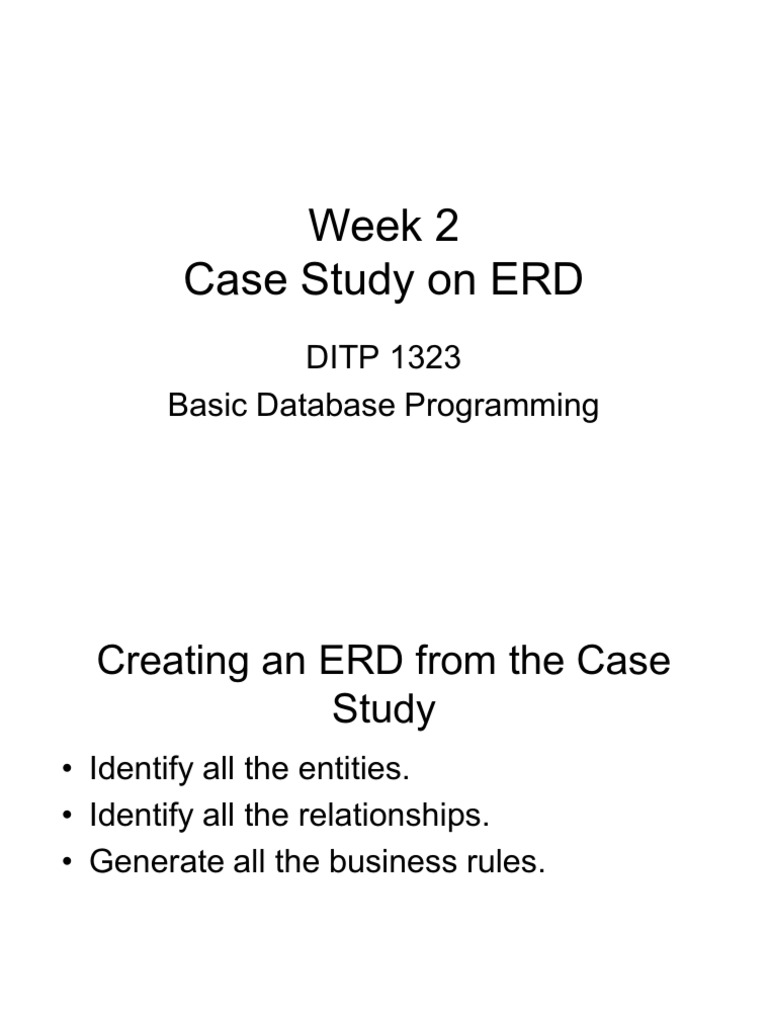 Week 2
Case Study on ERD

DITP 1323
Basic Database Programming

Creating an ERD from the Case Study

• Identify all the entities.
• Identify all the relationships.
• Generate all the business rules.